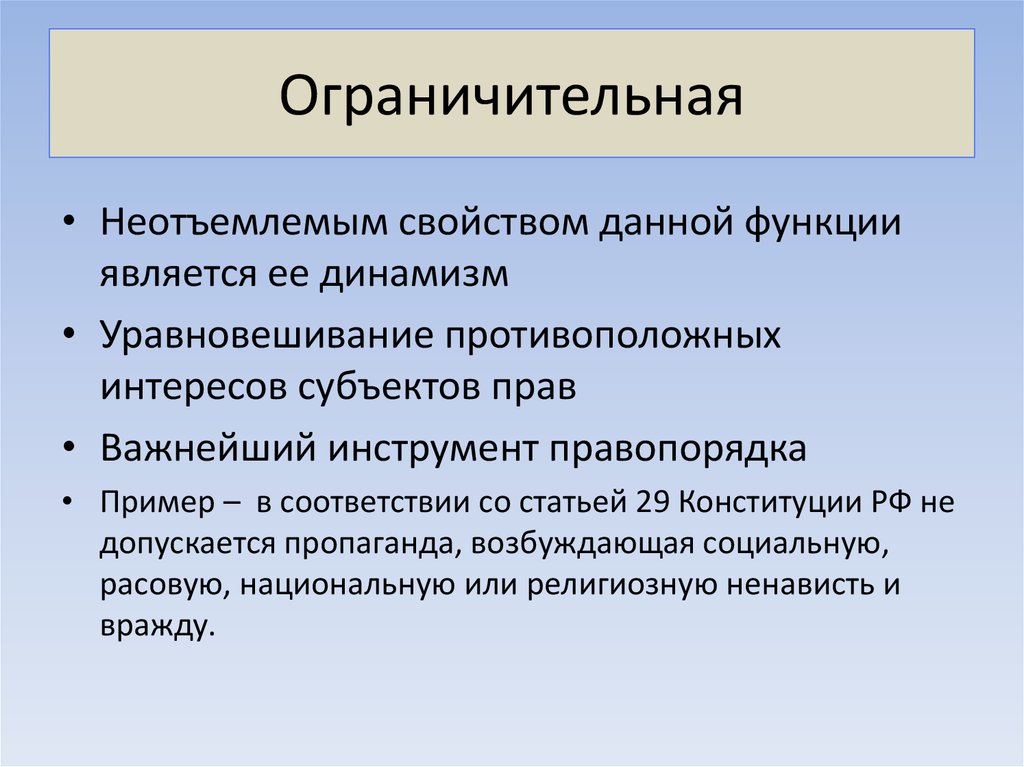 Ограничительная

• Неотъемлемым свойством данной функции является ее динамизм
• Уравновешивание противоположных интересов субъектов прав
• Важнейший инструмент правопорядка
• Пример – в соответствии со статьей 29 Конституции РФ не допускается пропаганда, возбуждающая социальную, расовую, национальную или религиозную ненависть и вражду.